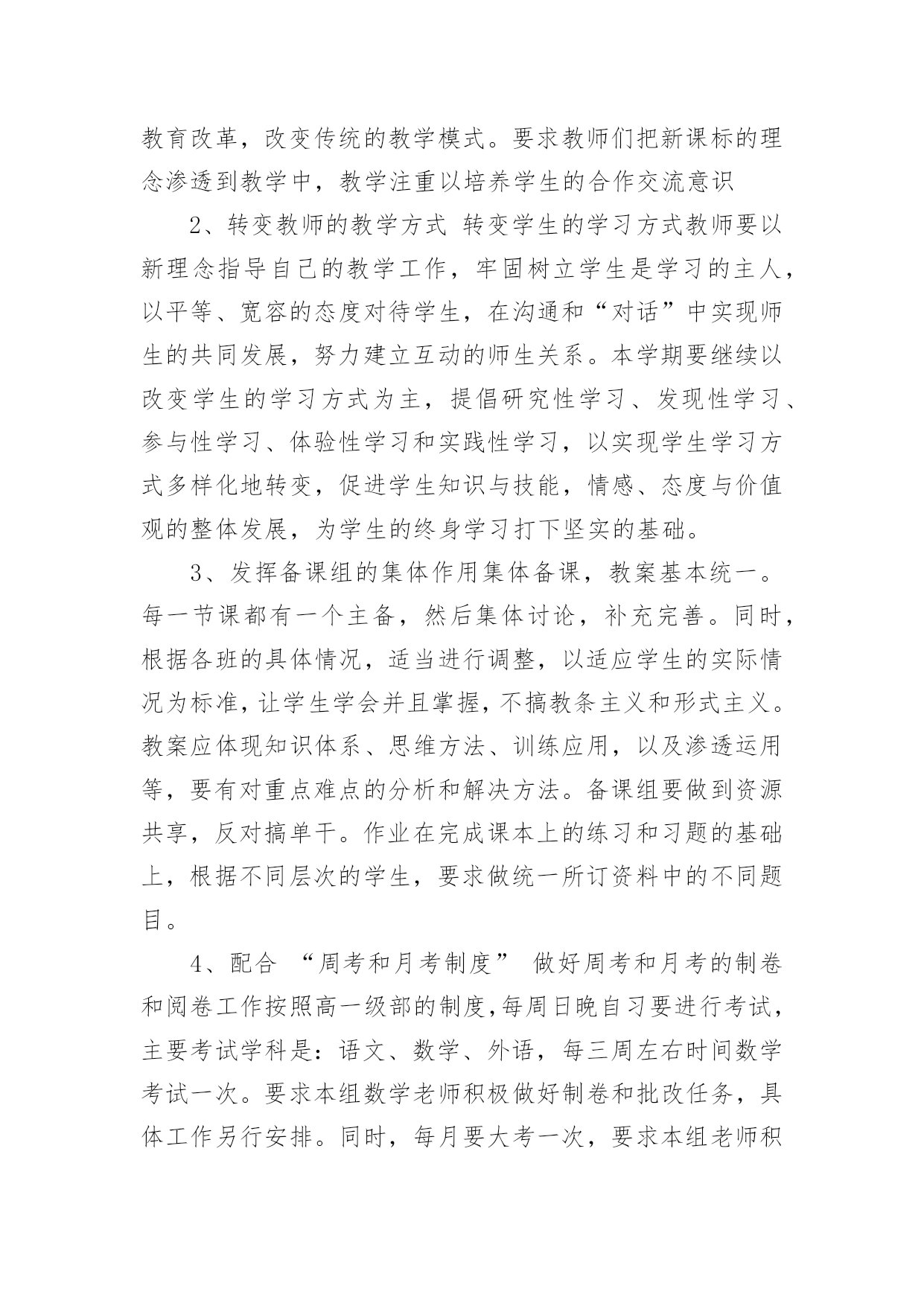 教育改革，改变传统的教学模式。要求教师们把新课标的理念渗透到教学中，教学注重以培养学生的合作交流意识

2、转变教师的教学方式 转变学生的学习方式教师要以新理念指导自己的教学工作，牢固树立学生是学习的主人，以平等、宽容的态度对待学生，在沟通和“对话”中实现师生的共同发展，努力建立互动的师生关系。本学期要继续以改变学生的学习方式为主，提倡研究性学习、发现性学习、参与性学习、体验性学习和实践性学习，以实现学生学习方式多样化地转变，促进学生知识与技能，情感、态度与价值观的整体发展，为学生的终身学习打下坚实的基础。

3、发挥备课组的集体作用集体备课，教案基本统一。每一节课都有一个主备，然后集体讨论，补充完善。同时，根据各班的具体情况，适当进行调整，以适应学生的实际情况为标准，让学生学会并且掌握，不搞教条主义和形式主义。教案应体现知识体系、思维方法、训练应用，以及渗透运用等，要有对重点难点的分析和解决方法。备课组要做到资源共享，反对搞单干。作业在完成课本上的练习和习题的基础上，根据不同层次的学生，要求做统一所订资料中的不同题目。

4、配合 “周考和月考制度” 做好周考和月考的制卷和阅卷工作按照高一级部的制度，每周日晚自习要进行考试，主要考试学科是：语文、数学、外语，每三周左右时间数学考试一次。要求本组数学老师积极做好制卷和批改任务，具体工作另行安排。同时，每月要大考一次，要求本组老师积